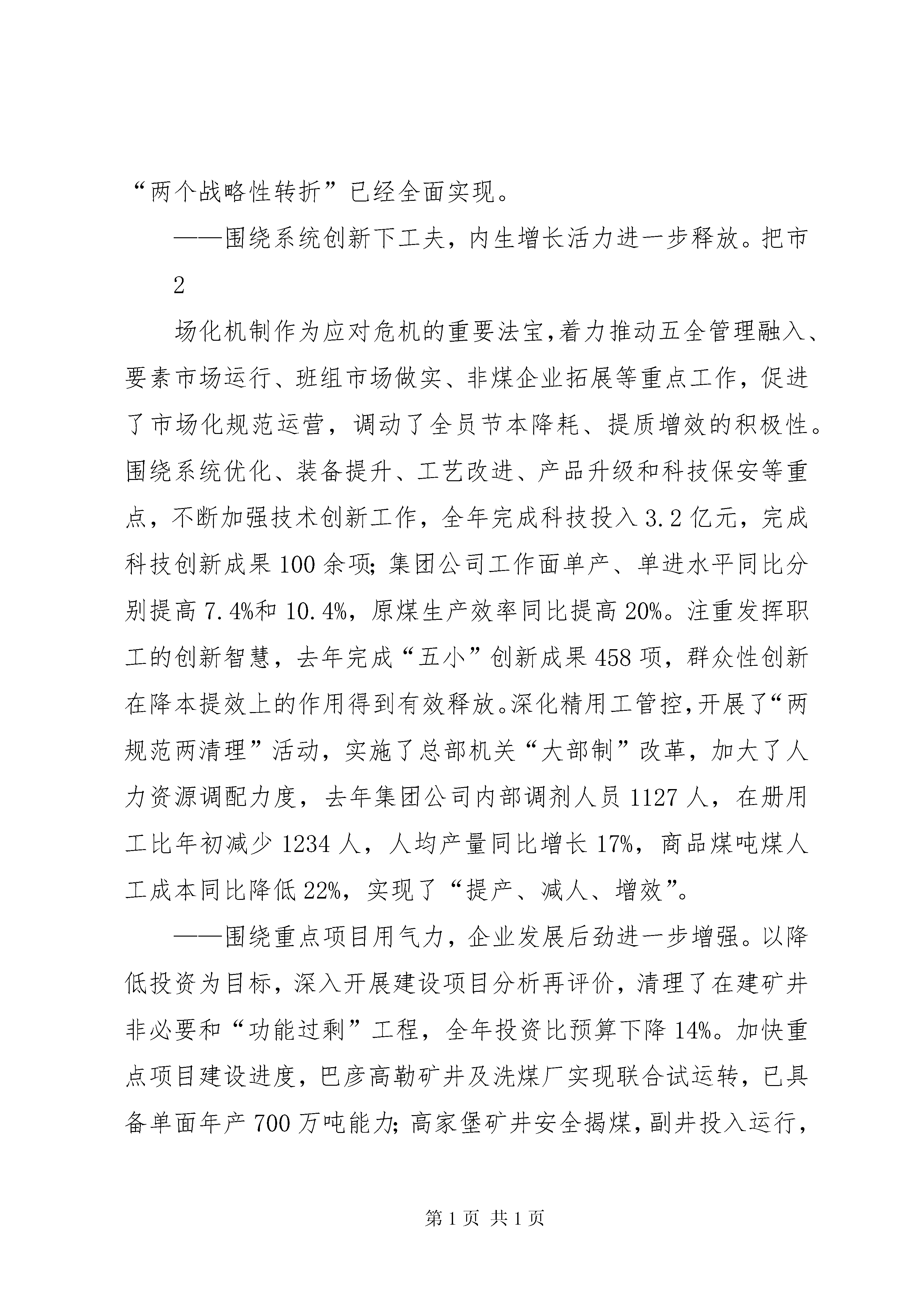 “两个战略性转折”已经全面实现。

——围绕系统创新下工夫，内生增长活力进一步释放。把市

2

场化机制作为应对危机的重要法宝,着力推动五全管理融入、要素市场运行、班组市场做实、非煤企业拓展等重点工作，促进了市场化规范运营，调动了全员节本降耗、提质增效的积极性。围绕系统优化、装备提升、工艺改进、产品升级和科技保安等重点，不断加强技术创新工作，全年完成科技投入3.2亿元，完成科技创新成果100余项;集团公司工作面单产、单进水平同比分别提高7.4%和10.4%，原煤生产效率同比提高20%。注重发挥职工的创新智慧，去年完成“五小”创新成果458项，群众性创新在降本提效上的作用得到有效释放。深化精用工管控,开展了“两规范两清理”活动，实施了总部机关“大部制”改革，加大了人力资源调配力度，去年集团公司内部调剂人员1127人，在册用工比年初减少1234人，人均产量同比增长17%，商品煤吨煤人工成本同比降低22%，实现了“提产、减人、增效”。

——围绕重点项目用气力，企业发展后劲进一步增强。以降低投资为目标，深入开展建设项目分析再评价，清理了在建矿井非必要和“功能过剩”工程，全年投资比预算下降14%。加快重点项目建设进度，巴彦高勒矿井及洗煤厂实现联合试运转，已具备单面年产700万吨能力;高家堡矿井安全揭煤,副井投入运行,

第1页 共1页